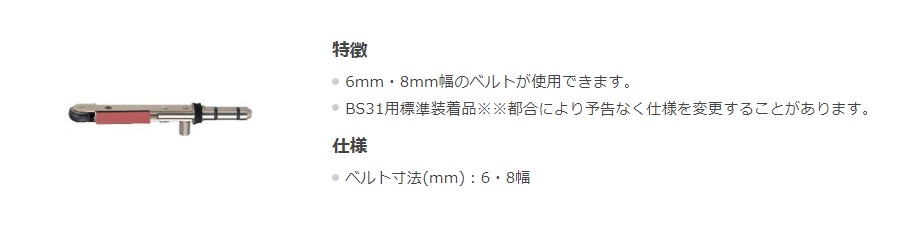 特徴

6mm・8mm幅のベルトが使用できます。

BS31用標準装着品※※都合により予告なく仕様を変更することがあります。

仕様

ベルト寸法(mm)：6・8幅